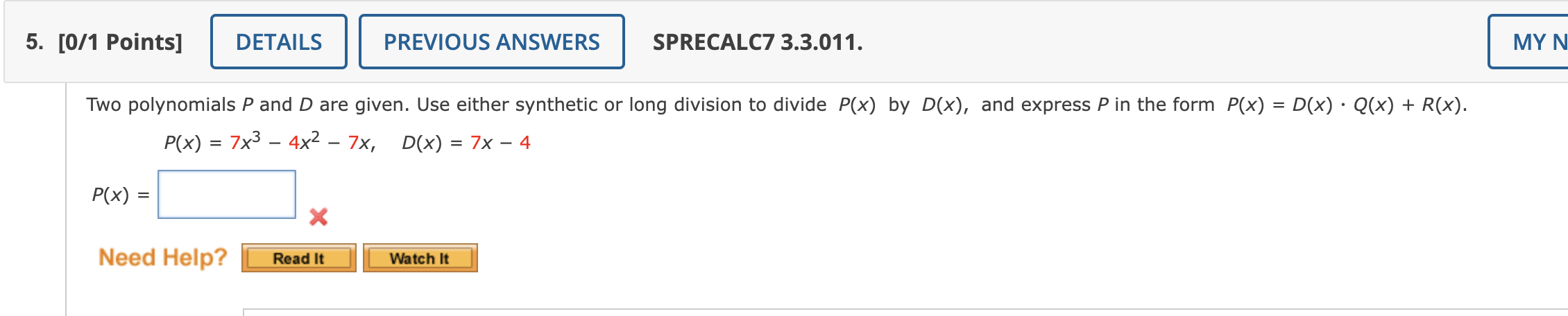 5. [0/1 Points] DETAILS PREVIOUS ANSWERS SPRECALC7 3.3.011. MY N

Two polynomials $P$ and $D$ are given. Use either synthetic or long division to divide $P(x)$ by $D(x)$, and express $P$ in the form $P(x) = D(x) \cdot Q(x) + R(x)$.

$P(x) = 7x^3 - 4x^2 - 7x, \quad D(x) = 7x - 4$

$P(x) =$

Need Help? Read It Watch It